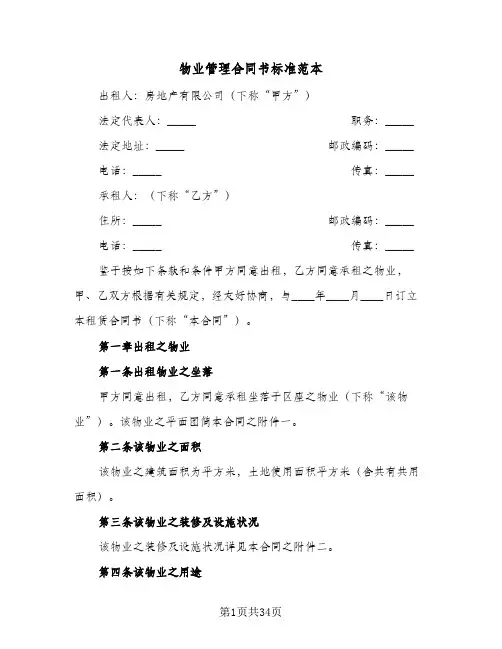 物业管理合同书标准范本

出租人：房地产有限公司（下称“甲方”）

法定代表人：_____ 职务：_____

法定地址：_____ 邮政编码：_____

电话：_____ 传真：_____

承租人：（下称“乙方”）

住所：_____ 邮政编码：_____

电话：_____ 传真：_____

鉴于按如下条款和条件甲方同意出租，乙方同意承租之物业，甲、乙双方根据有关规定，经友好协商，与____年____月____日订立本租赁合同书（下称“本合同”）。

第一章出租之物业

第一条出租物业之坐落

甲方同意出租，乙方同意承租坐落于区座之物业（下称“该物业”）。该物业之平面图简本合同之附件一。

第二条该物业之面积

该物业之建筑面积为平方米，土地使用面积平方米（含共有共用面积）。

第三条该物业之装修及设施状况

该物业之装修及设施状况详见本合同之附件二。

第四条该物业之用途

第1页共34页